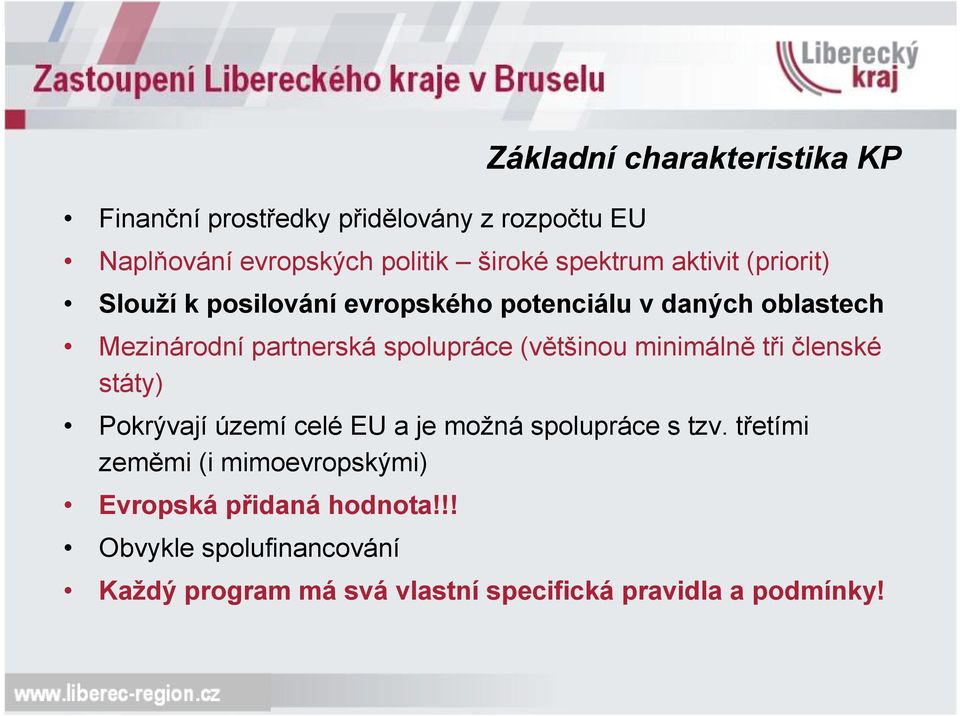 Zastoupení Libereckého kraje v Bruselu

Liberecký kraj

Základní charakteristika KP

• Finanční prostředky přidělovány z rozpočtu EU
• Naplňování evropských politik – široké spektrum aktivit (priorit)
• Slouží k posilování evropského potenciálu v daných oblastech
• Mezinárodní partnerská spolupráce (většinou minimálně tři členské státy)
• Pokrývají území celé EU a je možná spolupráce s tzv. třetími zeměmi (i mimoevropskými)
• Evropská přidaná hodnota!!!
• Obvykle spolufinancování
• Každý program má svá vlastní specifická pravidla a podmínky!

www.liberec-region.cz